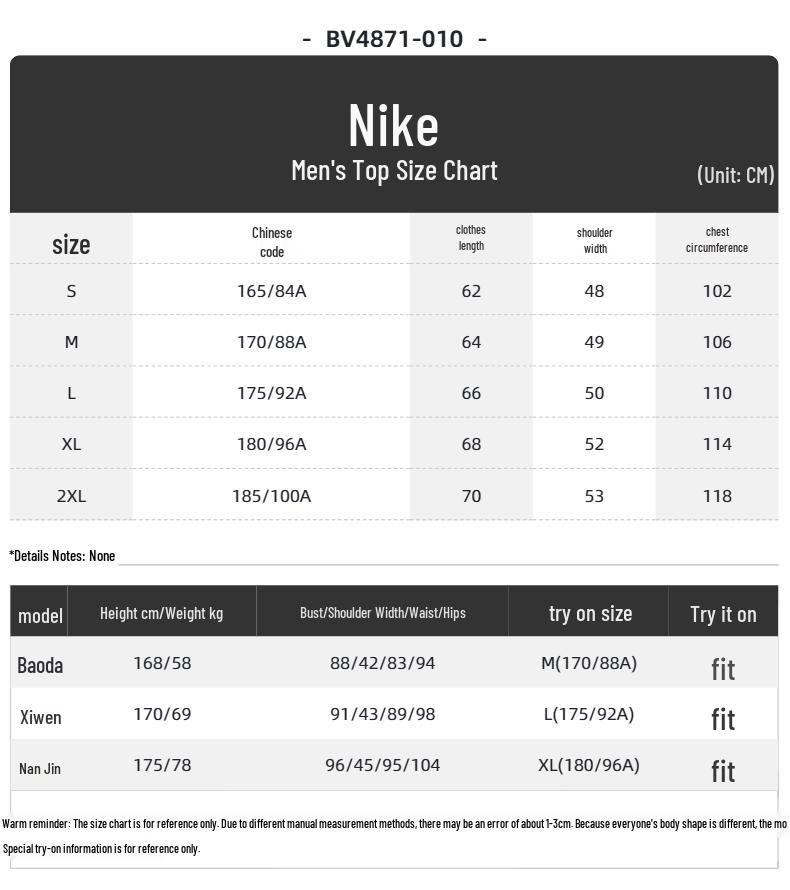 - BV4871-010 -

Nike
Men's Top Size Chart
(Unit: CM)

| size | Chinese code | clothes length | shoulder width | chest circumference |
|---|---|---|---|---|
| S | 165/84A | 62 | 48 | 102 |
| M | 170/88A | 64 | 49 | 106 |
| L | 175/92A | 66 | 50 | 110 |
| XL | 180/96A | 68 | 52 | 114 |
| 2XL | 185/100A | 70 | 53 | 118 |

*Details Notes: None

| model | Height cm/Weight kg | Bust/Shoulder Width/Waist/Hips | try on size | Try it on |
|---|---|---|---|---|
| Baoda | 168/58 | 88/42/83/94 | M(170/88A) | fit |
| Xiwen | 170/69 | 91/43/89/98 | L(175/92A) | fit |
| Nan Jin | 175/78 | 96/45/95/104 | XL(180/96A) | fit |

Warm reminder: The size chart is for reference only. Due to different manual measurement methods, there may be an error of about 1-3cm. Because everyone's body shape is different, the mo
Special try-on information is for reference only.